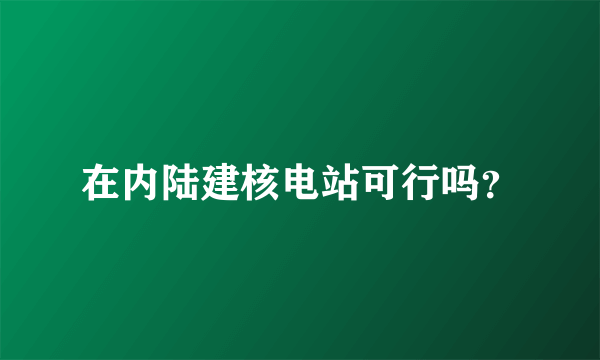 在内陆建核电站可行吗?